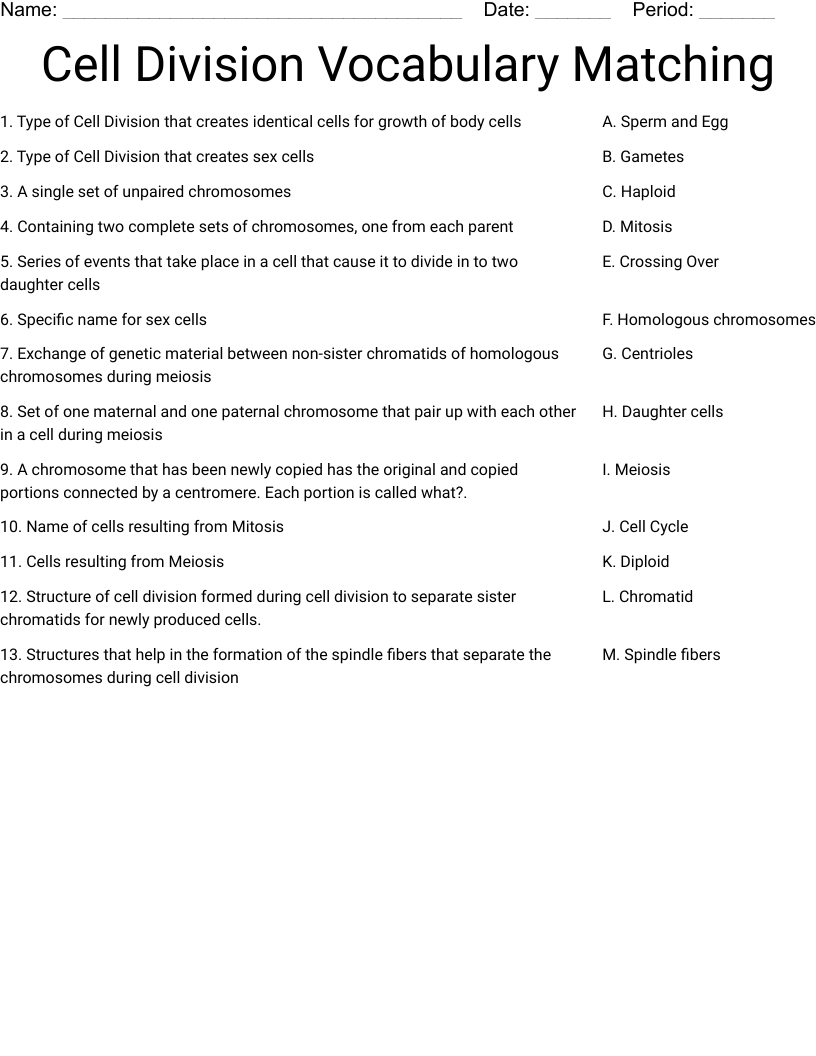 Name: ____ Date: ____ Period: ____

Cell Division Vocabulary Matching

1. Type of Cell Division that creates identical cells for growth of body cells

2. Type of Cell Division that creates sex cells

3. A single set of unpaired chromosomes

4. Containing two complete sets of chromosomes, one from each parent

5. Series of events that take place in a cell that cause it to divide in to two daughter cells

6. Specific name for sex cells

7. Exchange of genetic material between non-sister chromatids of homologous chromosomes during meiosis

8. Set of one maternal and one paternal chromosome that pair up with each other in a cell during meiosis

9. A chromosome that has been newly copied has the original and copied portions connected by a centromere. Each portion is called what?.

10. Name of cells resulting from Mitosis

11. Cells resulting from Meiosis

12. Structure of cell division formed during cell division to separate sister chromatids for newly produced cells.

13. Structures that help in the formation of the spindle fibers that separate the chromosomes during cell division

A. Sperm and Egg

B. Gametes

C. Haploid

D. Mitosis

E. Crossing Over

F. Homologous chromosomes

G. Centrioles

H. Daughter cells

I. Meiosis

J. Cell Cycle

K. Diploid

L. Chromatid

M. Spindle fibers